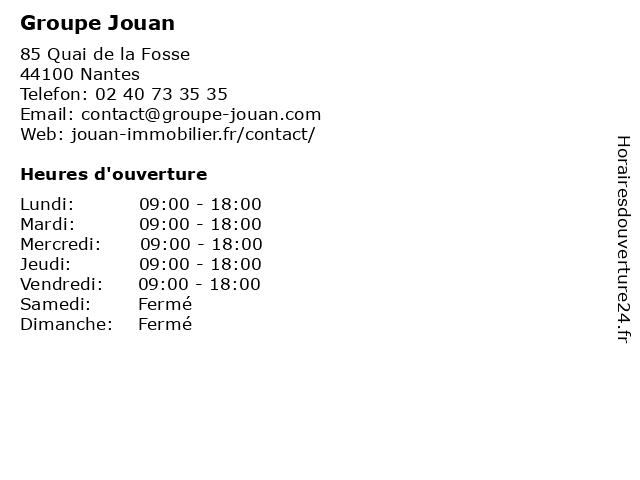 Groupe Jouan

85 Quai de la Fosse
44100 Nantes
Telefon: 02 40 73 35 35
Email: contact@groupe-jouan.com
Web: jouan-immobilier.fr/contact/

Heures d'ouverture

Lundi: 09:00 - 18:00
Mardi: 09:00 - 18:00
Mercredi: 09:00 - 18:00
Jeudi: 09:00 - 18:00
Vendredi: 09:00 - 18:00
Samedi: Fermé
Dimanche: Fermé

Horairesdouverture24.fr